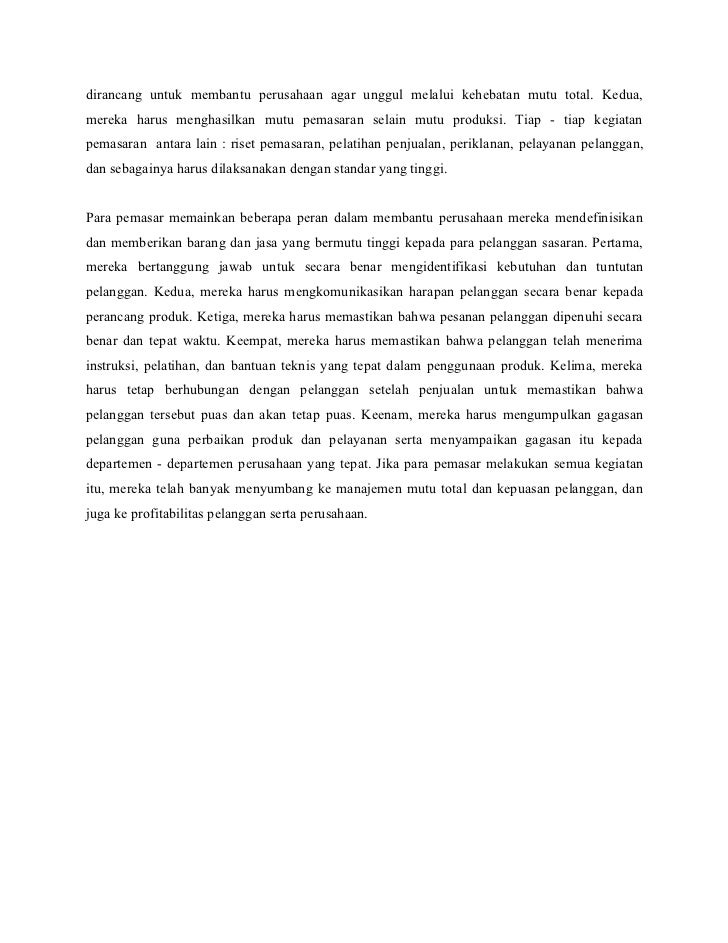 dirancang untuk membantu perusahaan agar unggul melalui kehebatan mutu total. Kedua, mereka harus menghasilkan mutu pemasaran selain mutu produksi. Tiap - tiap kegiatan pemasaran antara lain : riset pemasaran, pelatihan penjualan, periklanan, pelayanan pelanggan, dan sebagainya harus dilaksanakan dengan standar yang tinggi.

Para pemasar memainkan beberapa peran dalam membantu perusahaan mereka mendefinisikan dan memberikan barang dan jasa yang bermutu tinggi kepada para pelanggan sasaran. Pertama, mereka bertanggung jawab untuk secara benar mengidentifikasi kebutuhan dan tuntutan pelanggan. Kedua, mereka harus mengkomunikasikan harapan pelanggan secara benar kepada perancang produk. Ketiga, mereka harus memastikan bahwa pesanan pelanggan dipenuhi secara benar dan tepat waktu. Keempat, mereka harus memastikan bahwa pelanggan telah menerima instruksi, pelatihan, dan bantuan teknis yang tepat dalam penggunaan produk. Kelima, mereka harus tetap berhubungan dengan pelanggan setelah penjualan untuk memastikan bahwa pelanggan tersebut puas dan akan tetap puas. Keenam, mereka harus mengumpulkan gagasan pelanggan guna perbaikan produk dan pelayanan serta menyampaikan gagasan itu kepada departemen - departemen perusahaan yang tepat. Jika para pemasar melakukan semua kegiatan itu, mereka telah banyak menyumbang ke manajemen mutu total dan kepuasan pelanggan, dan juga ke profitabilitas pelanggan serta perusahaan.